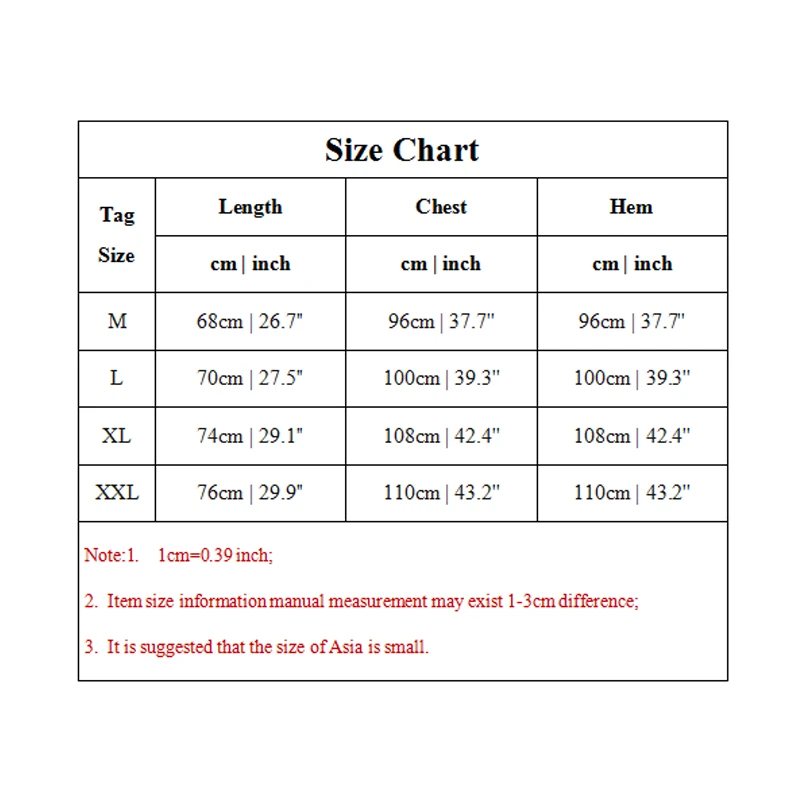 Size Chart

| Tag Size | Length | Chest | Hem |
|---|---|---|---|
| | cm \| inch | cm \| inch | cm \| inch |
| M | 68cm \| 26.7" | 96cm \| 37.7" | 96cm \| 37.7" |
| L | 70cm \| 27.5" | 100cm \| 39.3" | 100cm \| 39.3" |
| XL | 74cm \| 29.1" | 108cm \| 42.4" | 108cm \| 42.4" |
| XXL | 76cm \| 29.9" | 110cm \| 43.2" | 110cm \| 43.2" |

Note:1. 1cm=0.39 inch;

2. Item size information manual measurement may exist 1-3cm difference;

3. It is suggested that the size of Asia is small.